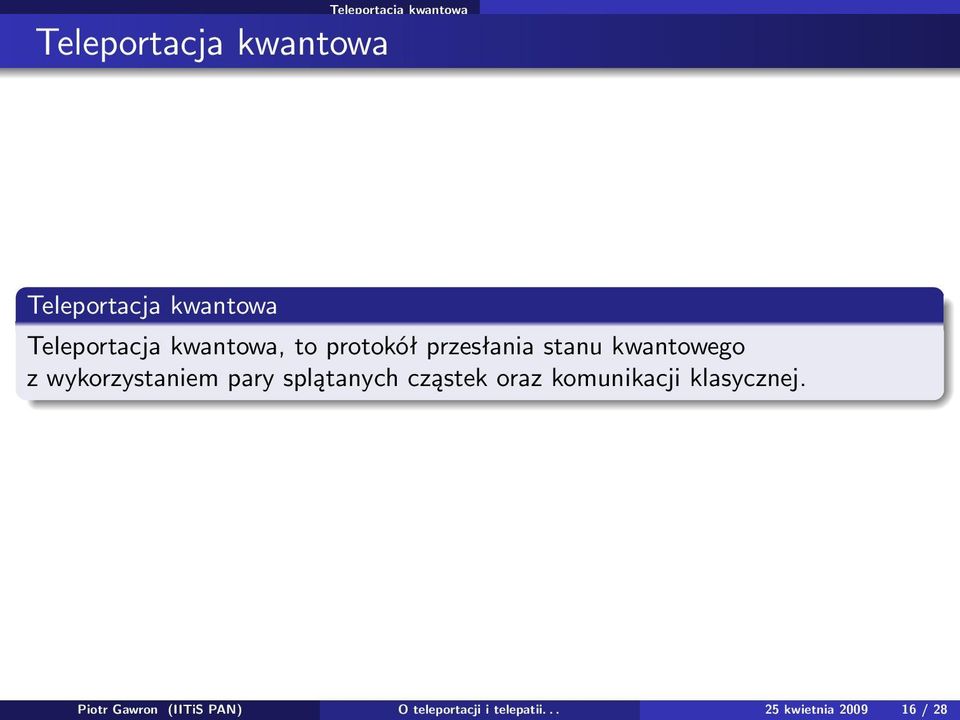 Teleportacja kwantowa

Teleportacja kwantowa

Teleportacja kwantowa

Teleportacja kwantowa, to protokół przesłania stanu kwantowego z wykorzystaniem pary splątanych cząstek oraz komunikacji klasycznej.

Piotr Gawron (IITiS PAN)

O teleportacji i telepatii. . .

25 kwietnia 2009

16 / 28